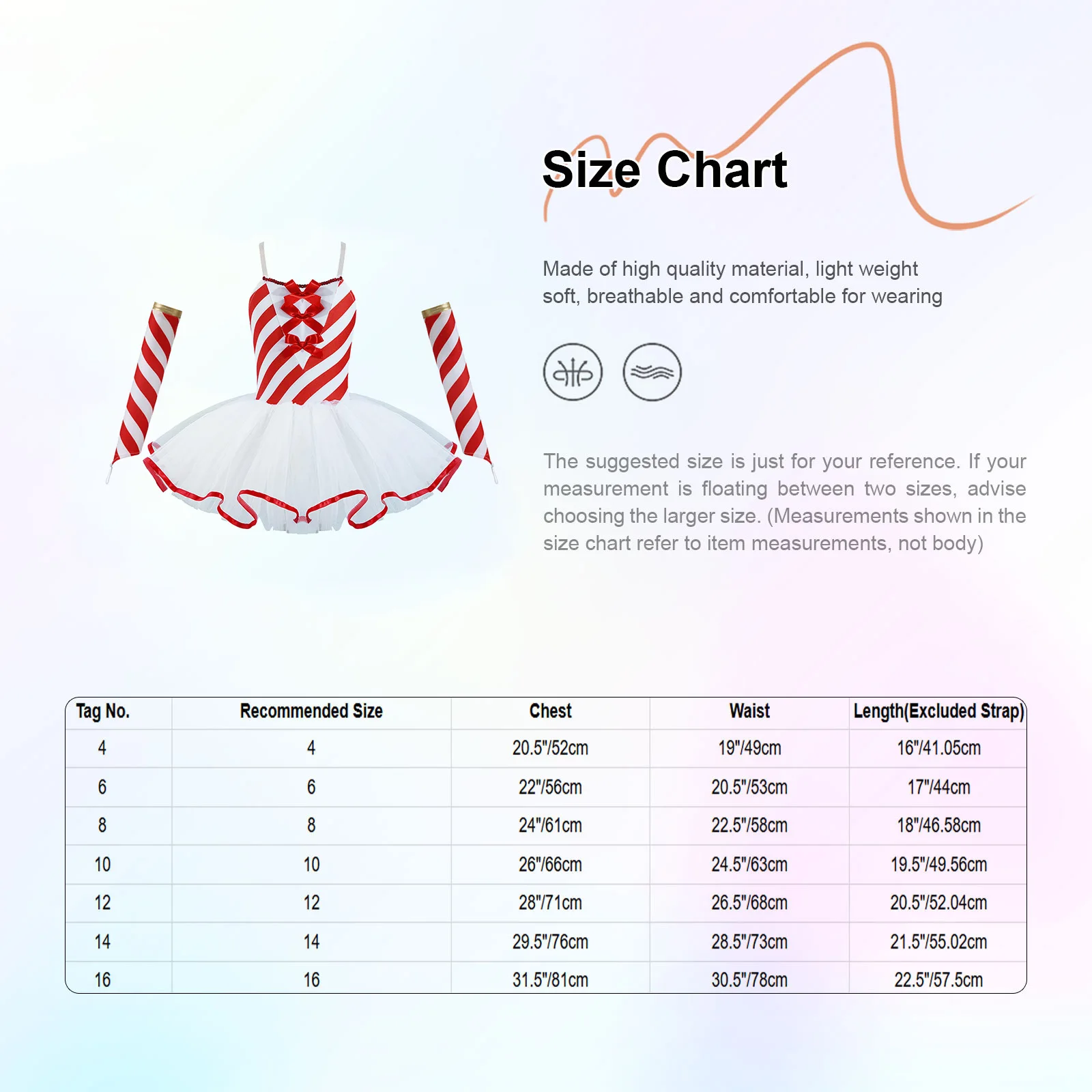 Size Chart

Made of high quality material, light weight soft, breathable and comfortable for wearing

The suggested size is just for your reference. If your measurement is floating between two sizes, advise choosing the larger size. (Measurements shown in the size chart refer to item measurements, not body)

| Tag No. | Recommended Size | Chest | Waist | Length(Excluded Strap) |
|---|---|---|---|---|
| 4 | 4 | 20.5"/52cm | 19"/49cm | 16"/41.05cm |
| 6 | 6 | 22"/56cm | 20.5"/53cm | 17"/44cm |
| 8 | 8 | 24"/61cm | 22.5"/58cm | 18"/46.58cm |
| 10 | 10 | 26"/66cm | 24.5"/63cm | 19.5"/49.56cm |
| 12 | 12 | 28"/71cm | 26.5"/68cm | 20.5"/52.04cm |
| 14 | 14 | 29.5"/76cm | 28.5"/73cm | 21.5"/55.02cm |
| 16 | 16 | 31.5"/81cm | 30.5"/78cm | 22.5"/57.5cm |